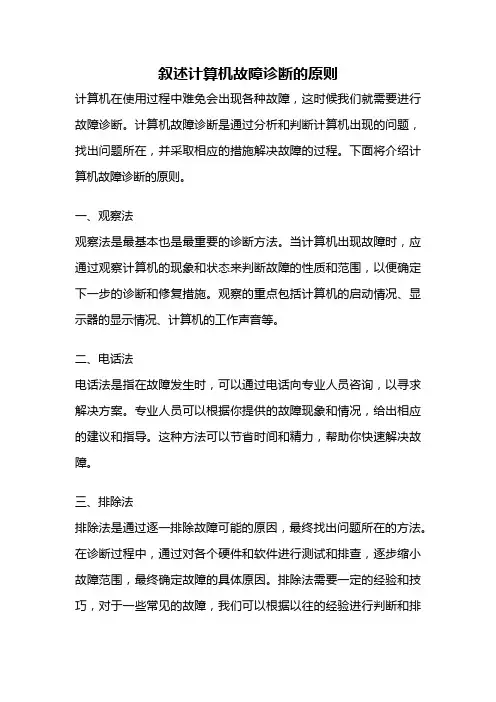 叙述计算机故障诊断的原则

计算机在使用过程中难免会出现各种故障，这时候我们就需要进行故障诊断。计算机故障诊断是通过分析和判断计算机出现的问题，找出问题所在，并采取相应的措施解决故障的过程。下面将介绍计算机故障诊断的原则。

一、观察法

观察法是最基本也是最重要的诊断方法。当计算机出现故障时，应通过观察计算机的现象和状态来判断故障的性质和范围，以便确定下一步的诊断和修复措施。观察的重点包括计算机的启动情况、显示器的显示情况、计算机的工作声音等。

二、电话法

电话法是指在故障发生时，可以通过电话向专业人员咨询，以寻求解决方案。专业人员可以根据你提供的故障现象和情况，给出相应的建议和指导。这种方法可以节省时间和精力，帮助你快速解决故障。

三、排除法

排除法是通过逐一排除故障可能的原因，最终找出问题所在的方法。在诊断过程中，通过对各个硬件和软件进行测试和排查，逐步缩小故障范围，最终确定故障的具体原因。排除法需要一定的经验和技巧，对于一些常见的故障，我们可以根据以往的经验进行判断和排